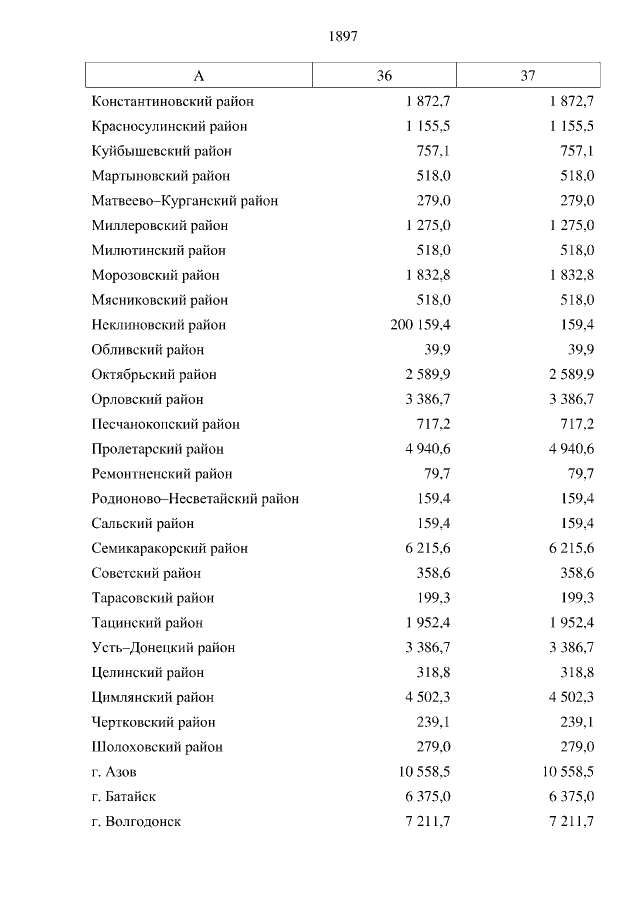 1897

| А | 36 | 37 |
|---|---|---|
| Константиновский район | 1 872,7 | 1 872,7 |
| Красносулинский район | 1 155,5 | 1 155,5 |
| Куйбышевский район | 757,1 | 757,1 |
| Мартыновский район | 518,0 | 518,0 |
| Матвеево–Курганский район | 279,0 | 279,0 |
| Миллеровский район | 1 275,0 | 1 275,0 |
| Милютинский район | 518,0 | 518,0 |
| Морозовский район | 1 832,8 | 1 832,8 |
| Мясниковский район | 518,0 | 518,0 |
| Неклиновский район | 200 159,4 | 159,4 |
| Обливский район | 39,9 | 39,9 |
| Октябрьский район | 2 589,9 | 2 589,9 |
| Орловский район | 3 386,7 | 3 386,7 |
| Песчанокопский район | 717,2 | 717,2 |
| Пролетарский район | 4 940,6 | 4 940,6 |
| Ремонтненский район | 79,7 | 79,7 |
| Родионово–Несветайский район | 159,4 | 159,4 |
| Сальский район | 159,4 | 159,4 |
| Семикаракорский район | 6 215,6 | 6 215,6 |
| Советский район | 358,6 | 358,6 |
| Тарасовский район | 199,3 | 199,3 |
| Тацинский район | 1 952,4 | 1 952,4 |
| Усть–Донецкий район | 3 386,7 | 3 386,7 |
| Целинский район | 318,8 | 318,8 |
| Цимлянский район | 4 502,3 | 4 502,3 |
| Чертковский район | 239,1 | 239,1 |
| Шолоховский район | 279,0 | 279,0 |
| г. Азов | 10 558,5 | 10 558,5 |
| г. Батайск | 6 375,0 | 6 375,0 |
| г. Волгодонск | 7 211,7 | 7 211,7 |